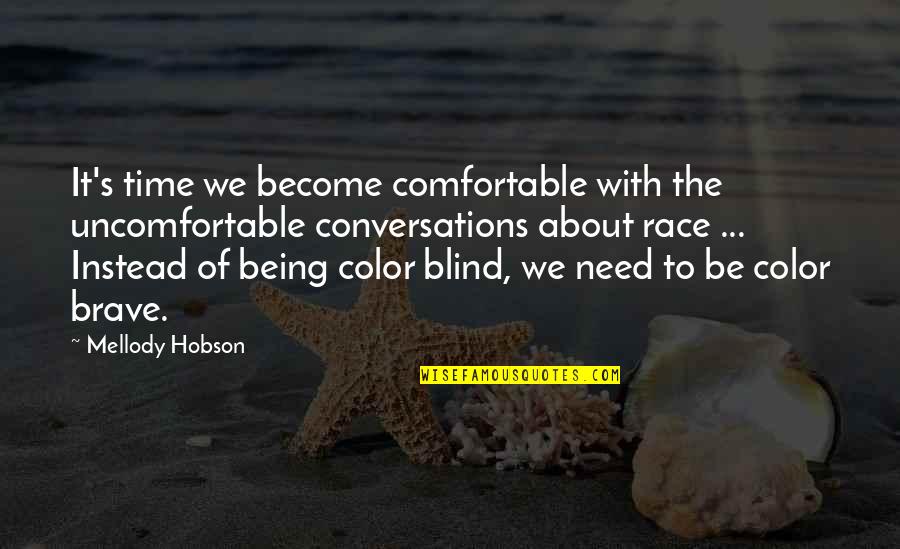 It's time we become comfortable with the uncomfortable conversations about race ... Instead of being color blind, we need to be color brave.

~ Mellody Hobson

WISEFAMOUSQUOTES.COM